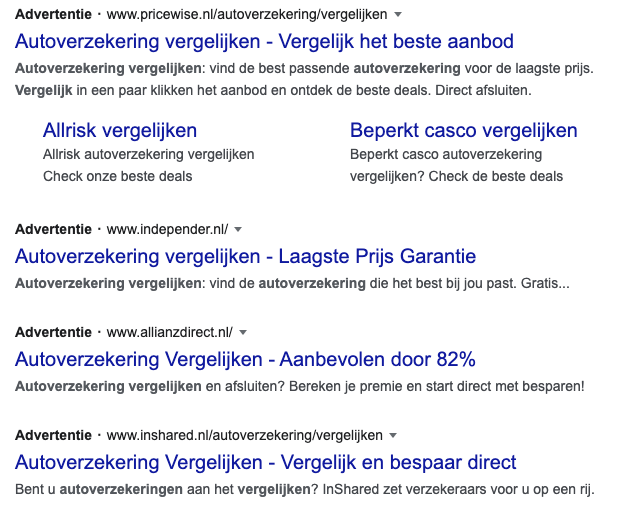 Advertentie · www.pricewise.nl/autoverzekering/vergelijken

Autoverzekering vergelijken - Vergelijk het beste aanbod

Autoverzekering vergelijken: vind de best passende autoverzekering voor de laagste prijs. Vergelijk in een paar klikken het aanbod en ontdek de beste deals. Direct afsluiten.

Allrisk vergelijken

Allrisk autoverzekering vergelijken Check onze beste deals

Beperkt casco vergelijken

Beperkt casco autoverzekering vergelijken? Check de beste deals

Advertentie · www.independer.nl/

Autoverzekering vergelijken - Laagste Prijs Garantie

Autoverzekering vergelijken: vind de autoverzekering die het best bij jou past. Gratis...

Advertentie · www.allianzdirect.nl/

Autoverzekering Vergelijken - Aanbevolen door 82%

Autoverzekering vergelijken en afsluiten? Bereken je premie en start direct met besparen!

Advertentie · www.inshared.nl/autoverzekering/vergelijken

Autoverzekering Vergelijken - Vergelijk en bespaar direct

Bent u autoverzekeringen aan het vergelijken? InShared zet verzekeraars voor u op een rij.